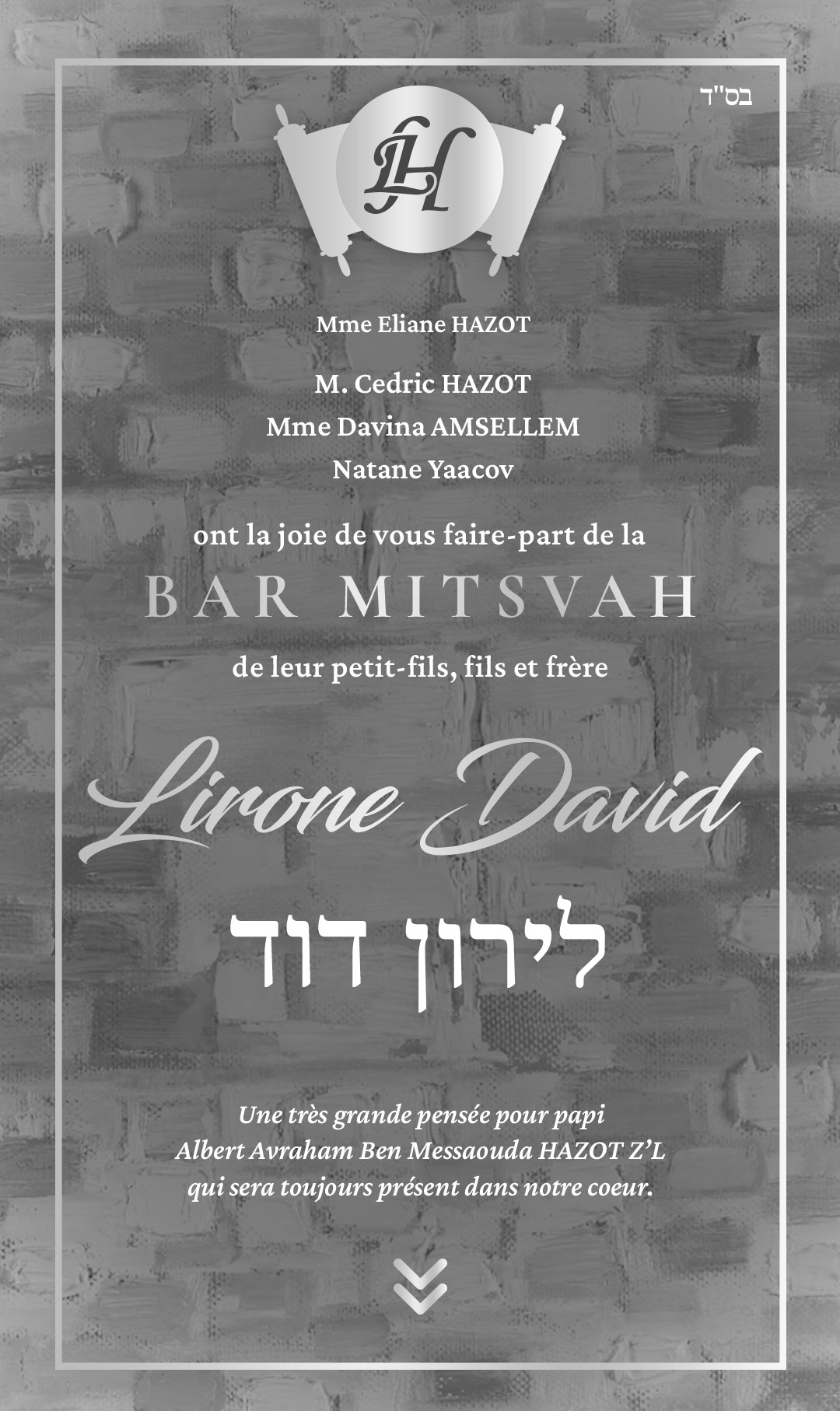 בס"ד

LH

Mme Eliane HAZOT

M. Cedric HAZOT
Mme Davina AMSELLEM
Natane Yaacov

ont la joie de vous faire-part de la

BAR MITSVAH

de leur petit-fils, fils et frère

Lirone David

לירון דוד

Une très grande pensée pour papi
Albert Avraham Ben Messaouda HAZOT Z'L
qui sera toujours présent dans notre coeur.